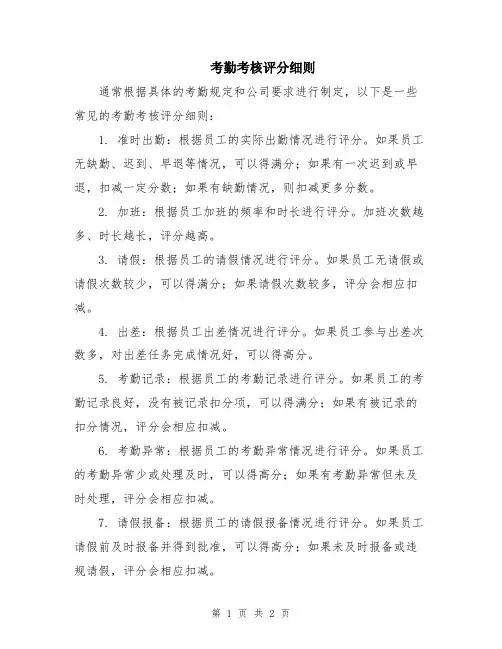 考勤考核评分细则

通常根据具体的考勤规定和公司要求进行制定，以下是一些常见的考勤考核评分细则：

1. 准时出勤：根据员工的实际出勤情况进行评分。如果员工无缺勤、迟到、早退等情况，可以得满分；如果有一次迟到或早退，扣减一定分数；如果有缺勤情况，则扣减更多分数。

2. 加班：根据员工加班的频率和时长进行评分。加班次数越多、时长越长，评分越高。

3. 请假：根据员工的请假情况进行评分。如果员工无请假或请假次数较少，可以得满分；如果请假次数较多，评分会相应扣减。

4. 出差：根据员工出差情况进行评分。如果员工参与出差次数多，对出差任务完成情况好，可以得高分。

5. 考勤记录：根据员工的考勤记录进行评分。如果员工的考勤记录良好，没有被记录扣分项，可以得满分；如果有被记录的扣分情况，评分会相应扣减。

6. 考勤异常：根据员工的考勤异常情况进行评分。如果员工的考勤异常少或处理及时，可以得高分；如果有考勤异常但未及时处理，评分会相应扣减。

7. 请假报备：根据员工的请假报备情况进行评分。如果员工请假前及时报备并得到批准，可以得高分；如果未及时报备或违规请假，评分会相应扣减。

第 1 页 共 2 页